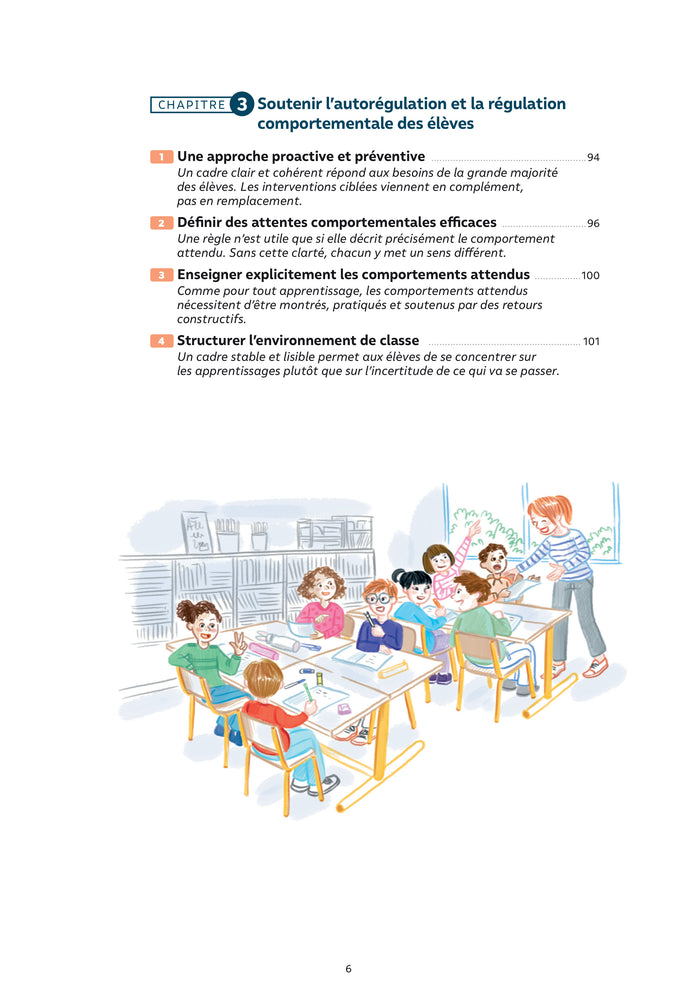 CHAPITRE 3 Soutenir l'autorégulation et la régulation comportementale des élèves

1 Une approche proactive et préventive ........ 94
Un cadre clair et cohérent répond aux besoins de la grande majorité des élèves. Les interventions ciblées viennent en complément, pas en remplacement.

2 Définir des attentes comportementales efficaces ........ 96
Une règle n'est utile que si elle décrit précisément le comportement attendu. Sans cette clarté, chacun y met un sens différent.

3 Enseigner explicitement les comportements attendus ........ 100
Comme pour tout apprentissage, les comportements attendus nécessitent d'être montrés, pratiqués et soutenus par des retours constructifs.

4 Structurer l'environnement de classe ........ 101
Un cadre stable et lisible permet aux élèves de se concentrer sur les apprentissages plutôt que sur l'incertitude de ce qui va se passer.

6